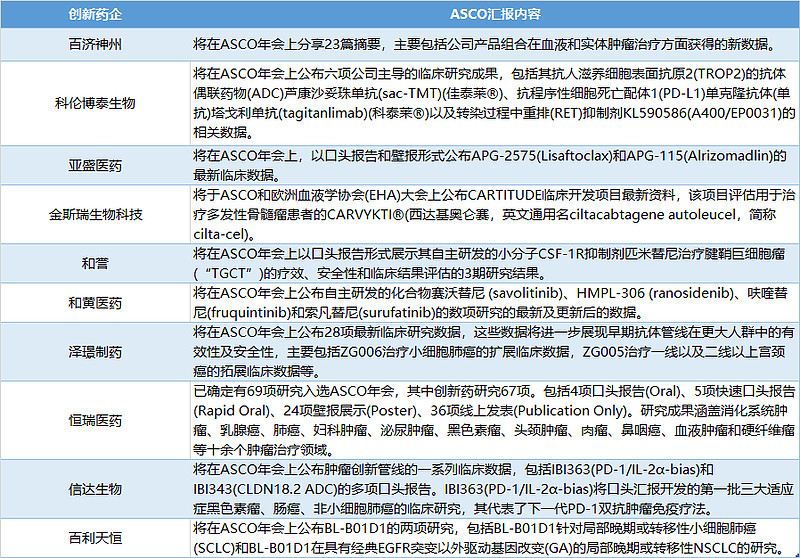 | 创新药企 | ASCO汇报内容 |
|---|---|
| 百济神州 | 将在ASCO年会上分享23篇摘要，主要包括公司产品组合在血液和实体肿瘤治疗方面获得的新数据。 |
| 科伦博泰生物 | 将在ASCO年会上公布六项公司主导的临床研究成果，包括其抗人滋养细胞表面抗原2(TROP2)的抗体偶联药物(ADC)芦康沙妥珠单抗(sac-TMT)(佳泰莱®)、抗程序性细胞死亡配体1(PD-L1)单克隆抗体(单抗)塔戈利单抗(tagitanlimab)(科泰莱®)以及转染过程中重排(RET)抑制剂KL590586(A400/EP0031)的相关数据。 |
| 亚盛医药 | 将在ASCO年会上，以口头报告和壁报形式公布APG-2575(Lisaftoclax)和APG-115(Alrizomadlin)的最新临床数据。 |
| 金斯瑞生物科技 | 将于ASCO和欧洲血液学协会(EHA)大会上公布CARTITUDE临床开发项目最新资料，该项目评估用于治疗多发性骨髓瘤患者的CARVYKTI®(西达基奥仑赛，英文通用名ciltacabtagene autoleucel，简称cilta-cel)。 |
| 和誉 | 将在ASCO年会上以口头报告形式展示其自主研发的小分子CSF-1R抑制剂匹米替尼治疗腱鞘巨细胞瘤（"TGCT"）的疗效、安全性和临床结果评估的3期研究结果。 |
| 和黄医药 | 将在ASCO年会上公布自主研发的化合物赛沃替尼 (savolitinib)、HMPL-306 (ranosidenib)、呋喹替尼(fruquintinib)和索凡替尼(surufatinib)的数项研究的最新及更新后的数据。 |
| 泽璟制药 | 将在ASCO年会上公布28项最新临床研究数据，这些数据将进一步展现早期抗体管线在更大人群中的有效性及安全性，主要包括ZG006治疗小细胞肺癌的扩展临床数据，ZG005治疗一线以及二线以上宫颈癌的拓展临床数据等。 |
| 恒瑞医药 | 已确定有69项研究入选ASCO年会，其中创新药研究67项。包括4项口头报告(Oral)、5项快速口头报告(Rapid Oral)、24项壁报展示(Poster)、36项线上发表(Publication Only)。研究成果涵盖消化系统肿瘤、乳腺癌、肺癌、妇科肿瘤、泌尿肿瘤、黑色素瘤、头颈肿瘤、肉瘤、鼻咽癌、血液肿瘤和硬纤维瘤等十余个肿瘤治疗领域。 |
| 信达生物 | 将在ASCO年会上公布肿瘤创新管线的一系列临床数据，包括IBI363(PD-1/IL-2α-bias)和IBI343(CLDN18.2 ADC)的多项口头报告。IBI363(PD-1/IL-2α-bias)将口头汇报开发的第一批三大适应症黑色素瘤、肠癌、非小细胞肺癌的临床研究，其代表了下一代PD-1双抗肿瘤免疫疗法。 |
| 百利天恒 | 将在ASCO年会上公布BL-B01D1的两项研究，包括BL-B01D1针对局部晚期或转移性小细胞肺癌(SCLC)和BL-B01D1在具有经典EGFR突变以外驱动基因改变(GA)的局部晚期或转移性NSCLC的研究。 |